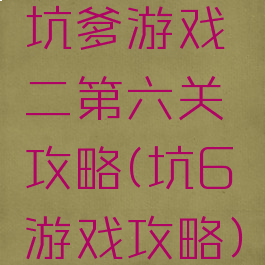 坑爹游戏二第六关攻略(坑6游戏攻略)